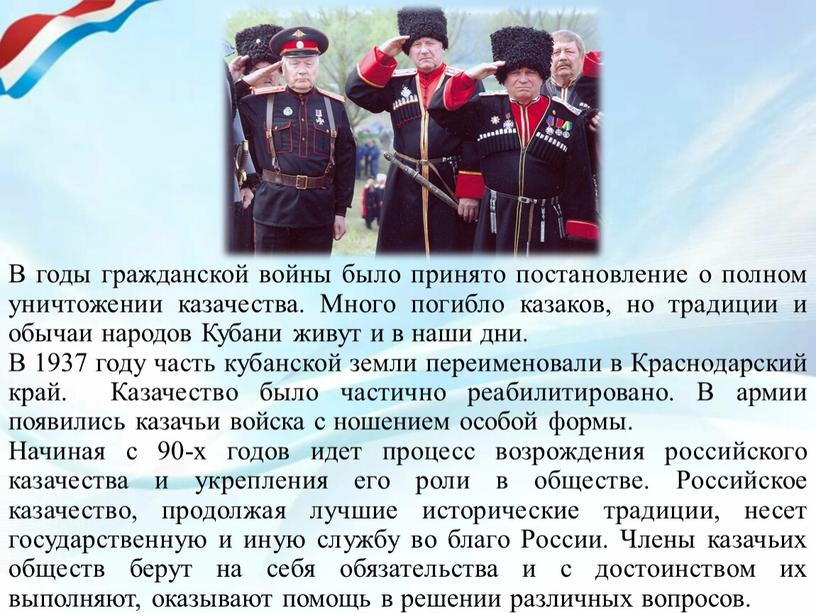 В годы гражданской войны было принято постановление о полном уничтожении казачества. Много погибло казаков, но традиции и обычаи народов Кубани живут и в наши дни.
В 1937 году часть кубанской земли переименовали в Краснодарский край. Казачество было частично реабилитировано. В армии появились казачьи войска с ношением особой формы.
Начиная с 90-х годов идет процесс возрождения российского казачества и укрепления его роли в обществе. Российское казачество, продолжая лучшие исторические традиции, несет государственную и иную службу во благо России. Члены казачьих обществ берут на себя обязательства и с достоинством их выполняют, оказывают помощь в решении различных вопросов.